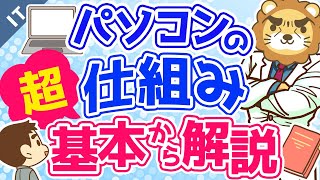 IT

パソコンの

超

仕組み

基本から解説